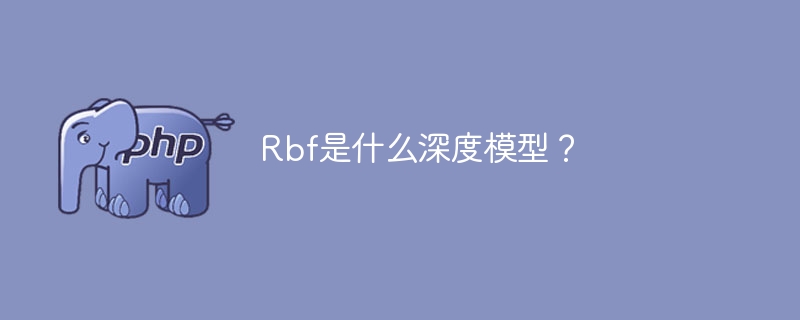 php

Rbf是什么深度模型？